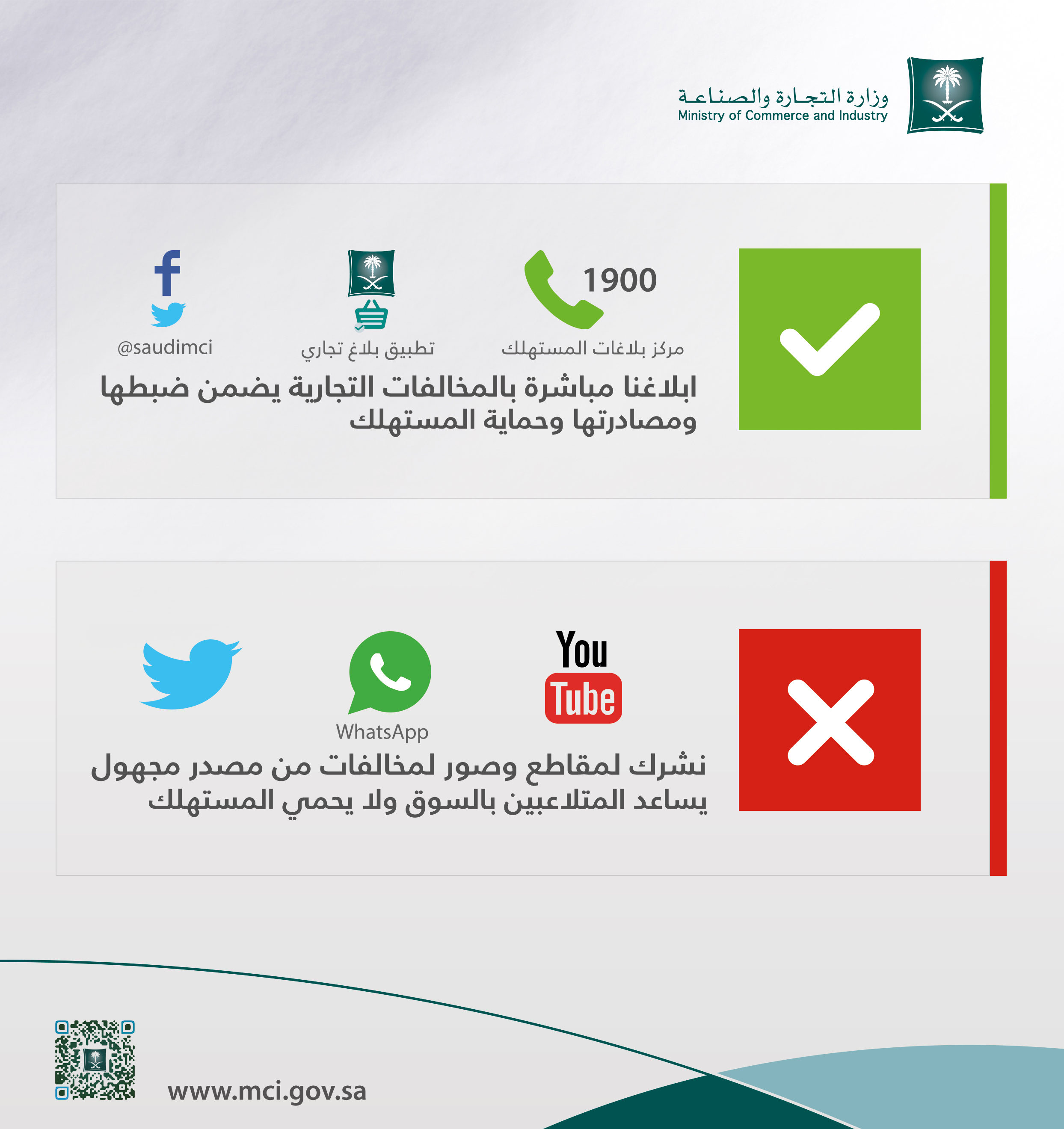 وزارة التجارة والصناعة
Ministry of Commerce and Industry

1900
مركز بلاغات المستهلك
تطبيق بلاغ تجاري
@saudimci

ابلاغنا مباشرة بالمخالفات التجارية يضمن ضبطها ومصادرتها وحماية المستهلك

You Tube
WhatsApp

نشرك لمقاطع وصور لمخالفات من مصدر مجهول يساعد المتلاعبين بالسوق ولا يحمي المستهلك

www.mci.gov.sa